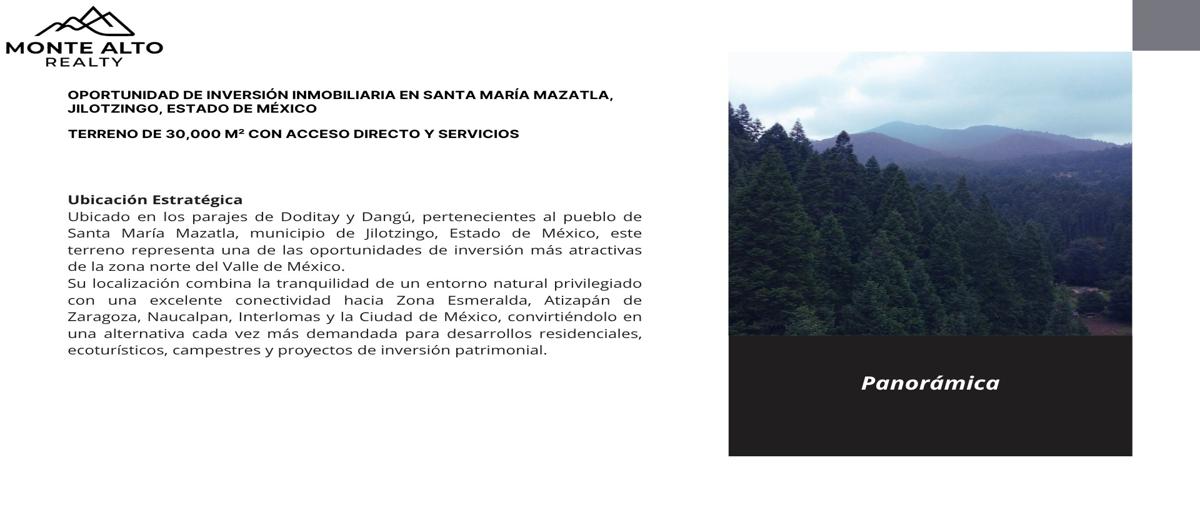 MONTE ALTO
REALTY

OPORTUNIDAD DE INVERSIÓN INMOBILIARIA EN SANTA MARÍA MAZATLA, JILOTZINGO, ESTADO DE MÉXICO

TERRENO DE 30,000 M² CON ACCESO DIRECTO Y SERVICIOS

Ubicación Estratégica
Ubicado en los parajes de Doditay y Dangú, pertenecientes al pueblo de Santa María Mazatla, municipio de Jilotzingo, Estado de México, este terreno representa una de las oportunidades de inversión más atractivas de la zona norte del Valle de México.
Su localización combina la tranquilidad de un entorno natural privilegiado con una excelente conectividad hacia Zona Esmeralda, Atizapán de Zaragoza, Naucalpan, Interlomas y la Ciudad de México, convirtiéndolo en una alternativa cada vez más demandada para desarrollos residenciales, ecoturísticos, campestres y proyectos de inversión patrimonial.

Panorámica